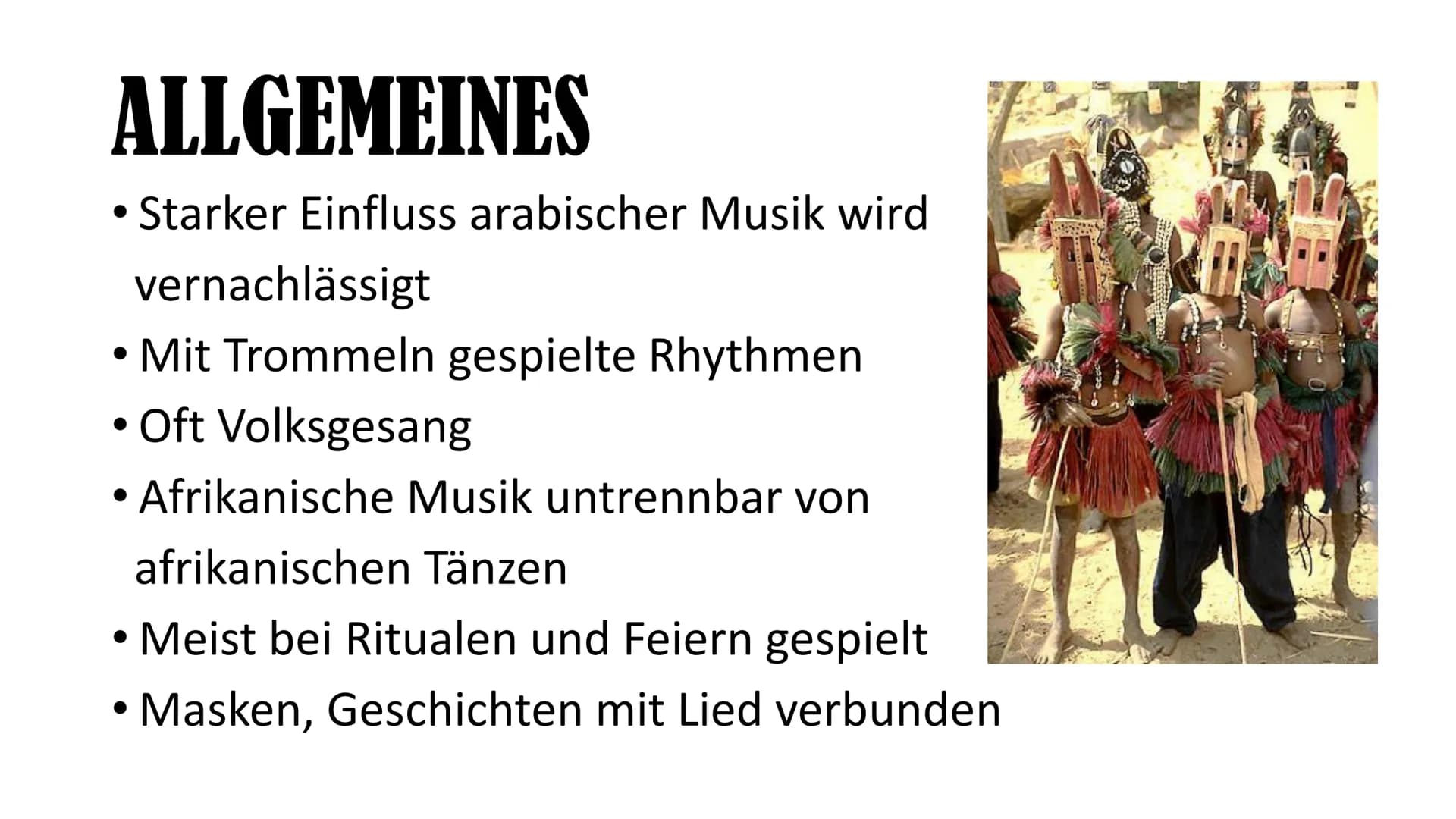 ALLGEMEINES

• Starker Einfluss arabischer Musik wird vernachlässigt
• Mit Trommeln gespielte Rhythmen
• Oft Volksgesang
• Afrikanische Musik untrennbar von afrikanischen Tänzen
• Meist bei Ritualen und Feiern gespielt
• Masken, Geschichten mit Lied verbunden